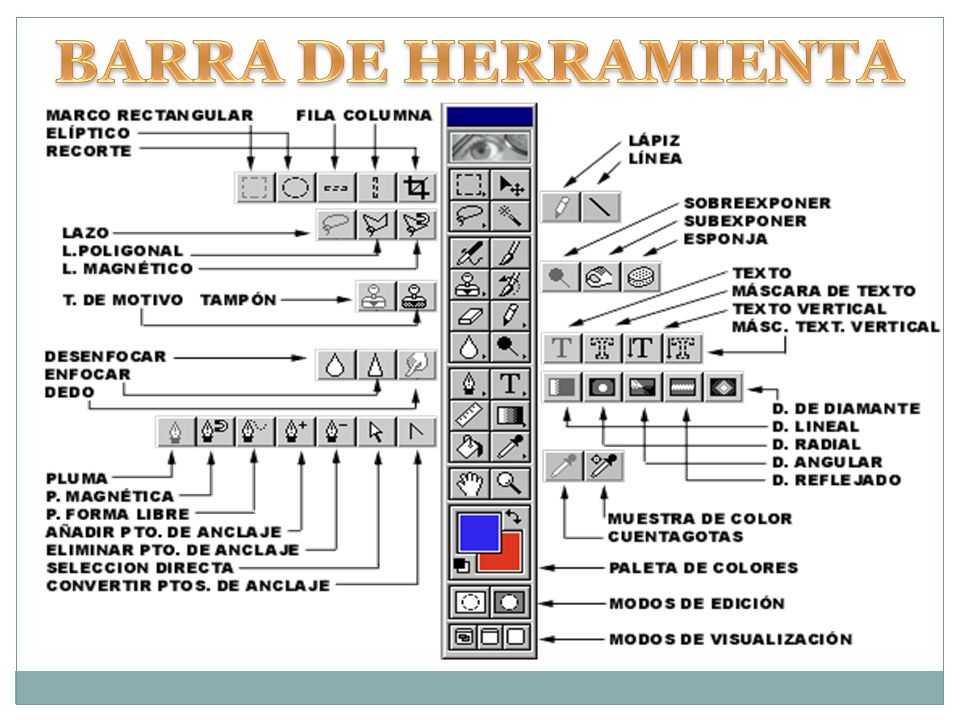 BARRA DE HERRAMIENTA

MARCO RECTANGULAR
ELÍPTICO
RECORTE
FILA COLUMNA

LAZO
L.POLIGONAL
L. MAGNÉTICO

T. DE MOTIVO TAMPÓN

DESENFOCAR
ENFOCAR
DEDO

PLUMA
P. MAGNÉTICA
P. FORMA LIBRE
AÑADIR PTO. DE ANCLAJE
ELIMINAR PTO. DE ANCLAJE
SELECCION DIRECTA
CONVERTIR PTOS. DE ANCLAJE

LÁPIZ
LÍNEA

SOBREEXPONER
SUBEXPONER
ESPONJA

TEXTO
MÁSCARA DE TEXTO
TEXTO VERTICAL
MÁSC. TEXT. VERTICAL

D. DE DIAMANTE
D. LINEAL
D. RADIAL
D. ANGULAR
D. REFLEJADO

MUESTRA DE COLOR
CUENTAGOTAS

PALETA DE COLORES

MODOS DE EDICIÓN

MODOS DE VISUALIZACIÓN